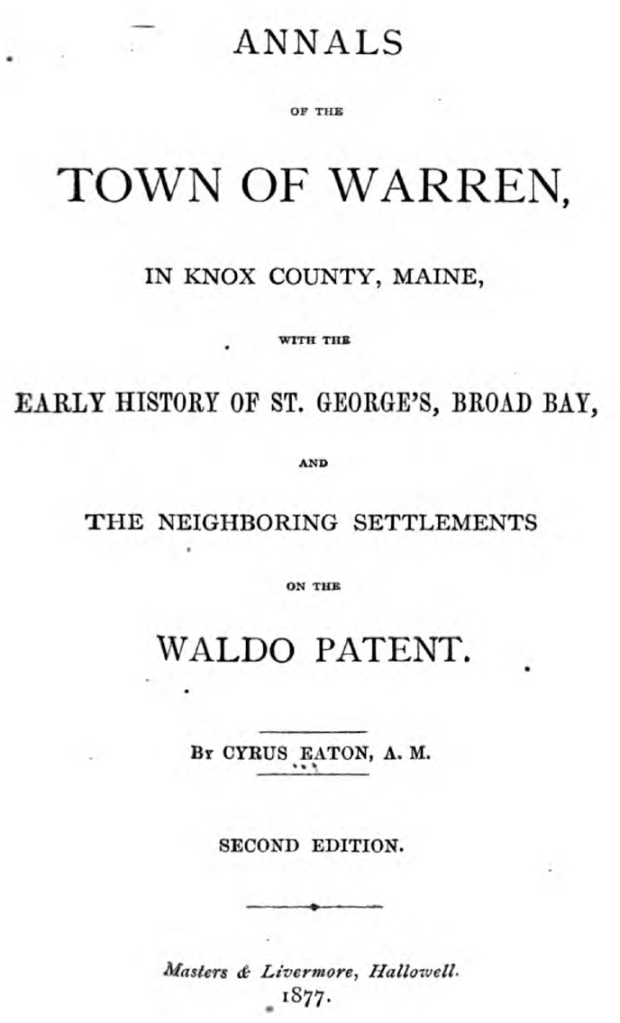 ANNALS

OF THE

TOWN OF WARREN,

IN KNOX COUNTY, MAINE,

WITH THE

EARLY HISTORY OF ST. GEORGE'S, BROAD BAY,

AND

THE NEIGHBORING SETTLEMENTS

ON THE

WALDO PATENT.

BY CYRUS EATON, A. M.

SECOND EDITION.

Masters & Livermore, Hallowell.
1877.